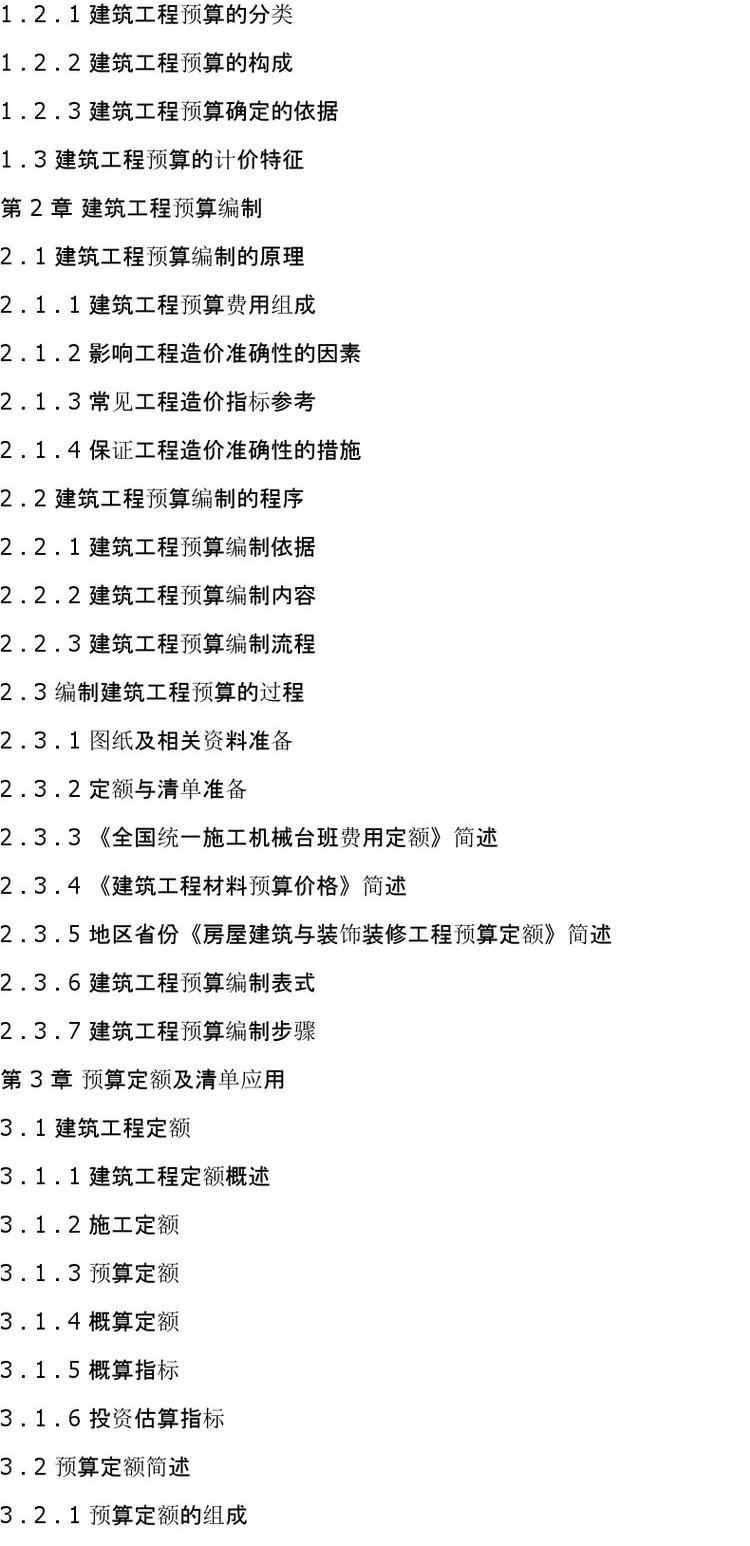 1.2.1 建筑工程预算的分类

1.2.2 建筑工程预算的构成

1.2.3 建筑工程预算确定的依据

1.3 建筑工程预算的计价特征

第 2 章 建筑工程预算编制

2.1 建筑工程预算编制的原理

2.1.1 建筑工程预算费用组成

2.1.2 影响工程造价准确性的因素

2.1.3 常见工程造价指标参考

2.1.4 保证工程造价准确性的措施

2.2 建筑工程预算编制的程序

2.2.1 建筑工程预算编制依据

2.2.2 建筑工程预算编制内容

2.2.3 建筑工程预算编制流程

2.3 编制建筑工程预算的过程

2.3.1 图纸及相关资料准备

2.3.2 定额与清单准备

2.3.3 《全国统一施工机械台班费用定额》简述

2.3.4 《建筑工程材料预算价格》简述

2.3.5 地区省份《房屋建筑与装饰装修工程预算定额》简述

2.3.6 建筑工程预算编制表式

2.3.7 建筑工程预算编制步骤

第 3 章 预算定额及清单应用

3.1 建筑工程定额

3.1.1 建筑工程定额概述

3.1.2 施工定额

3.1.3 预算定额

3.1.4 概算定额

3.1.5 概算指标

3.1.6 投资估算指标

3.2 预算定额简述

3.2.1 预算定额的组成